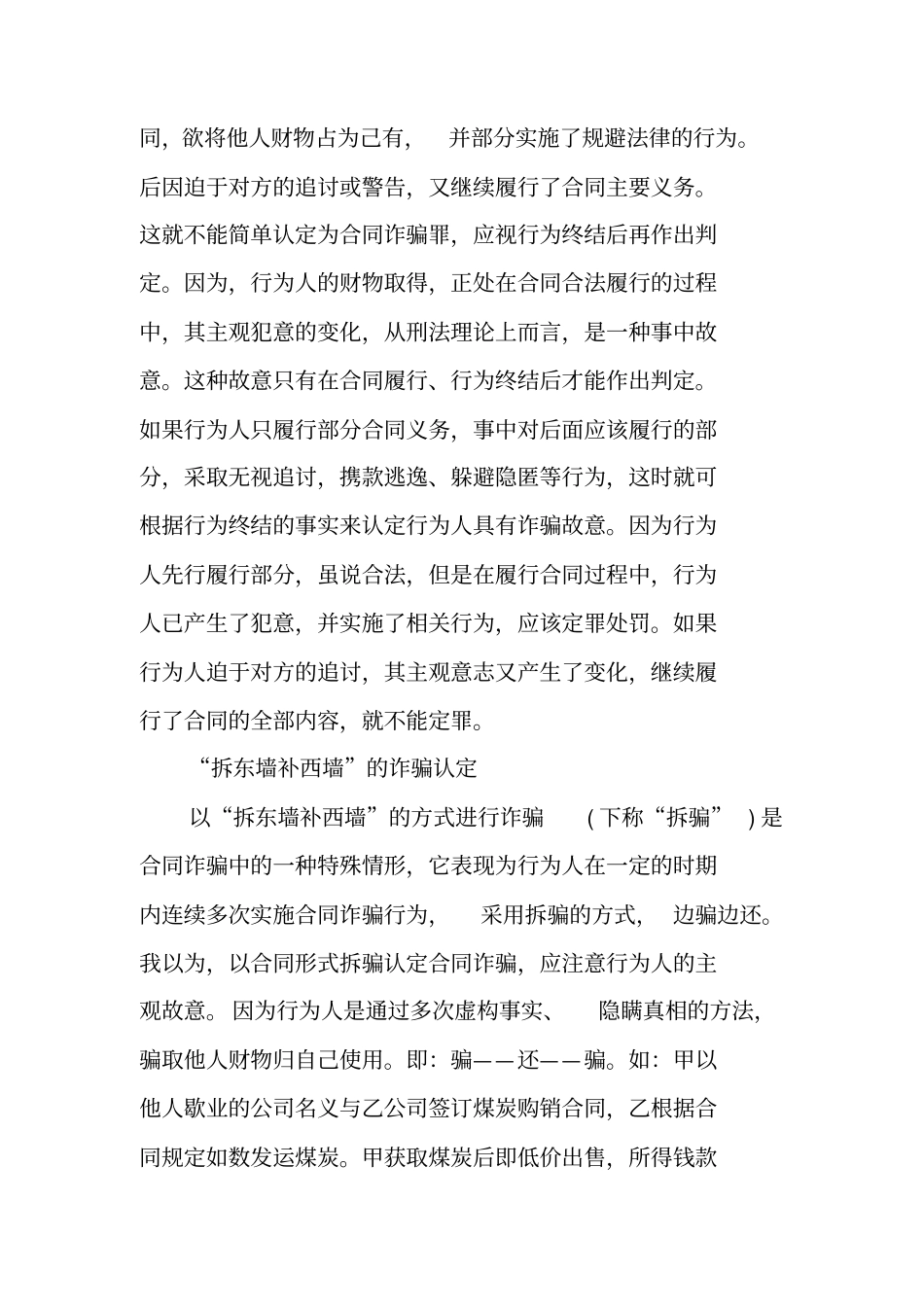 同，欲将他人财物占为己有，并部分实施了规避法律的行为。后因迫于对方的追讨或警告，又继续履行了合同主要义务。这就不能简单认定为合同诈骗罪，应视行为终结后再作出判定。因为，行为人的财物取得，正处在合同合法履行的过程中，其主观犯意的变化，从刑法理论上而言，是一种事中故意。这种故意只有在合同履行、行为终结后才能作出判定。如果行为人只履行部分合同义务，事中对后面应该履行的部分，采取无视追讨，携款逃逸、躲避隐匿等行为，这时就可根据行为终结的事实来认定行为人具有诈骗故意。因为行为人先行履行部分，虽说合法，但是在履行合同过程中，行为人已产生了犯意，并实施了相关行为，应该定罪处罚。如果行为人迫于对方的追讨，其主观意志又产生了变化，继续履行了合同的全部内容，就不能定罪。

“拆东墙补西墙”的诈骗认定

以“拆东墙补西墙”的方式进行诈骗（下称“拆骗”）是合同诈骗中的一种特殊情形，它表现为行为人在一定的时期内连续多次实施合同诈骗行为，采用拆骗的方式，边骗边还。我以为，以合同形式拆骗认定合同诈骗，应注意行为人的主观故意。因为行为人是通过多次虚构事实、隐瞒真相的方法，骗取他人财物归自己使用。即：骗——还——骗。如：甲以他人歇业的公司名义与乙公司签订煤炭购销合同，乙根据合同规定如数发运煤炭。甲获取煤炭后即低价出售，所得钱款